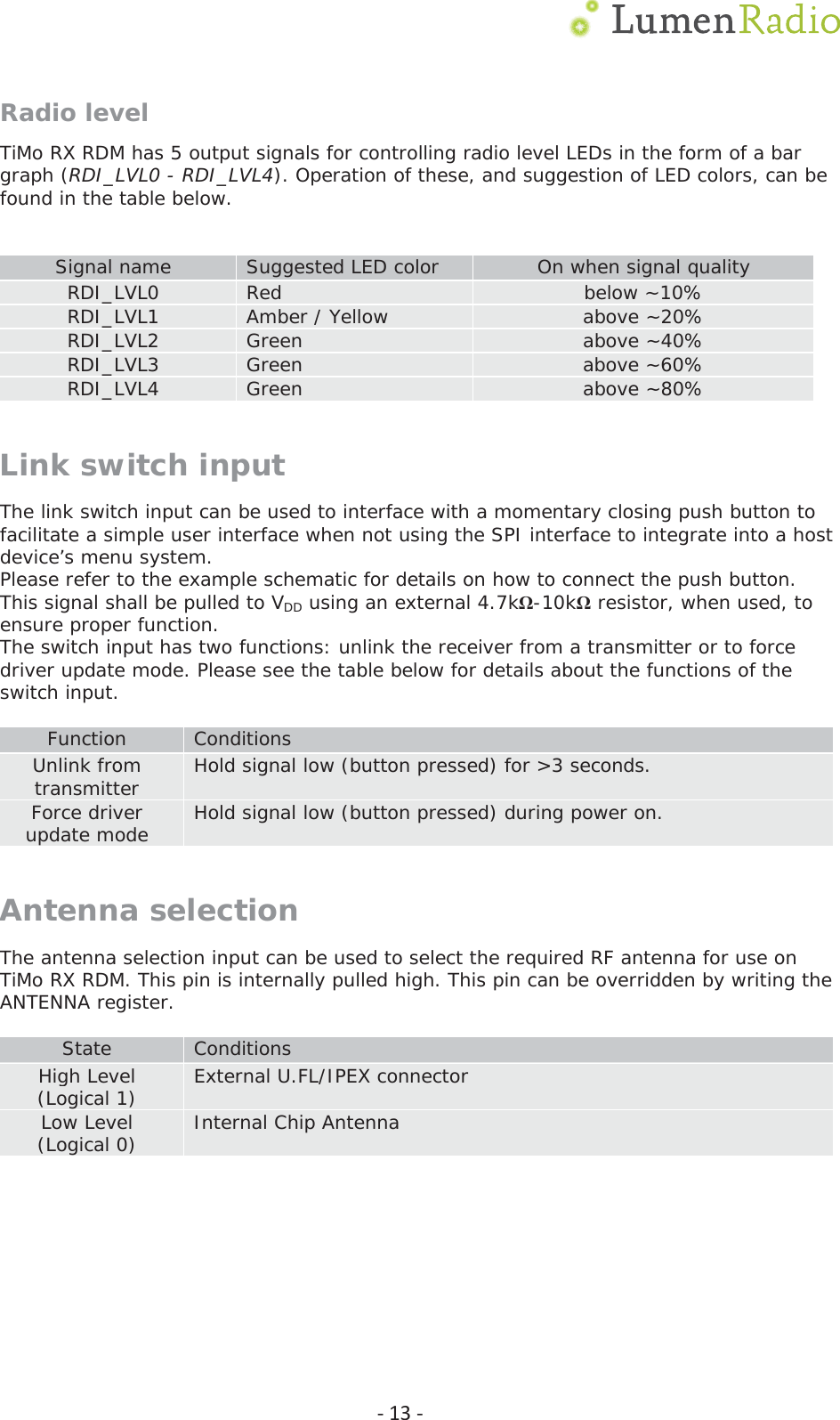 LumenRadio

Radio level

TiMo RX RDM has 5 output signals for controlling radio level LEDs in the form of a bar graph (RDI_LVL0 - RDI_LVL4). Operation of these, and suggestion of LED colors, can be found in the table below.

| Signal name | Suggested LED color | On when signal quality |
|---|---|---|
| RDI_LVL0 | Red | below ~10% |
| RDI_LVL1 | Amber / Yellow | above ~20% |
| RDI_LVL2 | Green | above ~40% |
| RDI_LVL3 | Green | above ~60% |
| RDI_LVL4 | Green | above ~80% |

Link switch input

The link switch input can be used to interface with a momentary closing push button to facilitate a simple user interface when not using the SPI interface to integrate into a host device's menu system.
Please refer to the example schematic for details on how to connect the push button.
This signal shall be pulled to $V_{DD}$ using an external 4.7kΩ-10kΩ resistor, when used, to ensure proper function.
The switch input has two functions: unlink the receiver from a transmitter or to force driver update mode. Please see the table below for details about the functions of the switch input.

| Function | Conditions |
|---|---|
| Unlink from transmitter | Hold signal low (button pressed) for >3 seconds. |
| Force driver update mode | Hold signal low (button pressed) during power on. |

Antenna selection

The antenna selection input can be used to select the required RF antenna for use on TiMo RX RDM. This pin is internally pulled high. This pin can be overridden by writing the ANTENNA register.

| State | Conditions |
|---|---|
| High Level (Logical 1) | External U.FL/IPEX connector |
| Low Level (Logical 0) | Internal Chip Antenna |

- 13 -